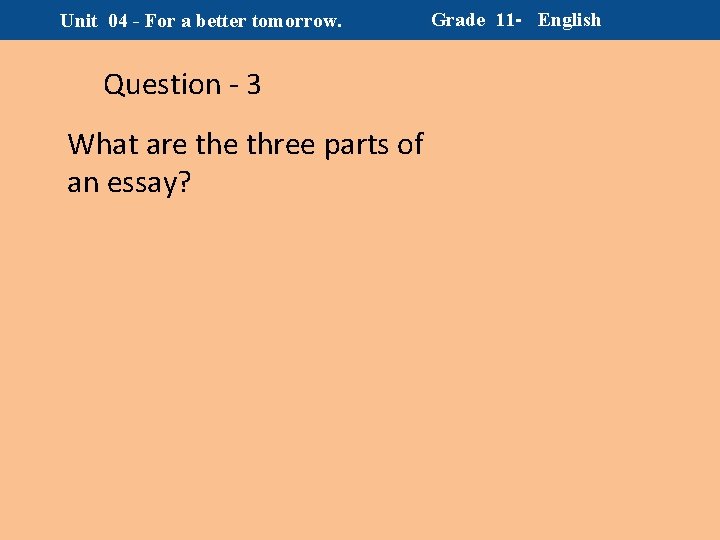 Unit 04 - For a better tomorrow. Grade 11- English

Question - 3

What are the three parts of an essay?